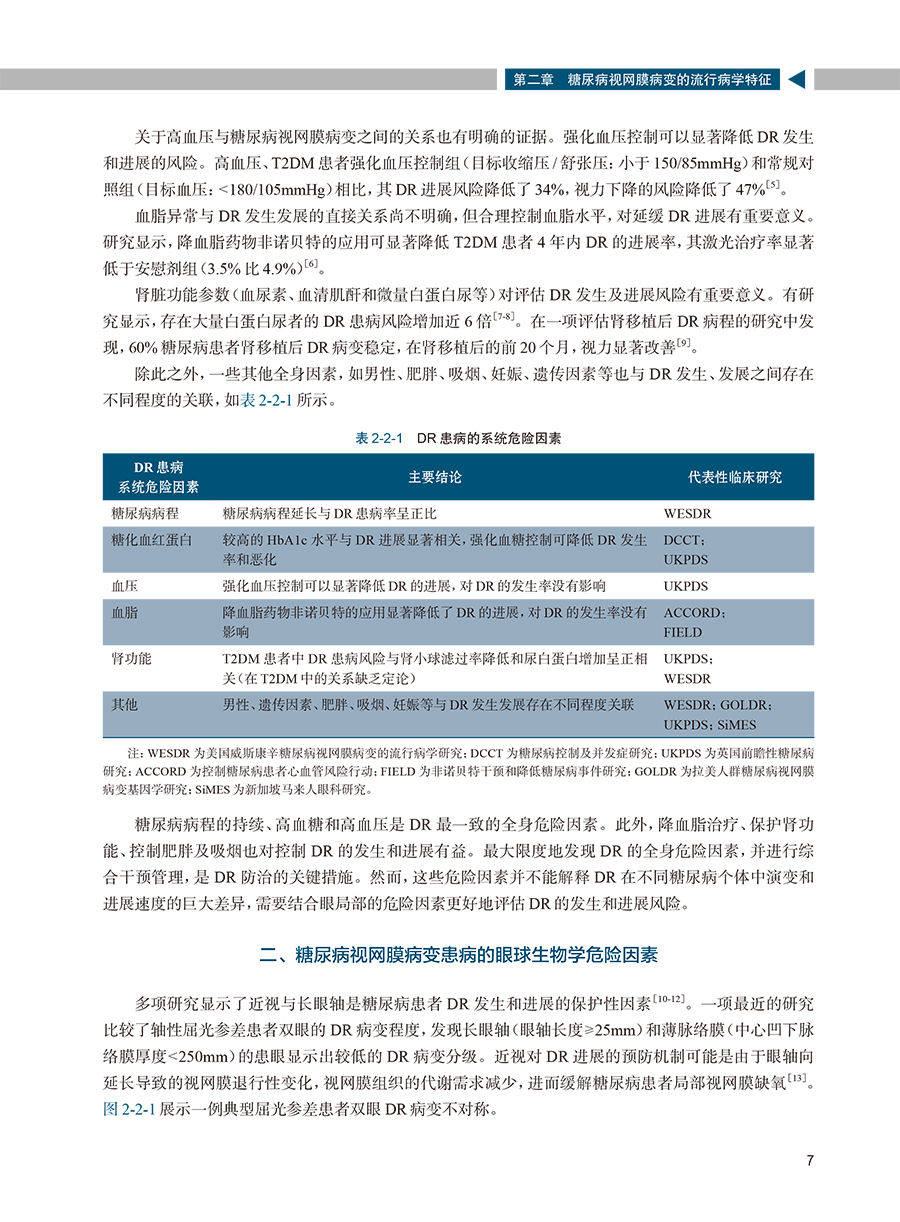 第二章　糖尿病视网膜病变的流行病学特征

关于高血压与糖尿病视网膜病变之间的关系也有明确的证据。强化血压控制可以显著降低 DR 发生和进展的风险。高血压、T2DM 患者强化血压控制组（目标收缩压 / 舒张压：小于 150/85mmHg）和常规对照组（目标血压：<180/105mmHg）相比，其 DR 进展风险降低了 34%，视力下降的风险降低了 47%$^{[5]}$。

血脂异常与 DR 发生发展的直接关系尚不明确，但合理控制血脂水平，对延缓 DR 进展有重要意义。研究显示，降血脂药物非诺贝特的应用可显著降低 T2DM 患者 4 年内 DR 的进展率，其激光治疗率显著低于安慰剂组（3.5% 比 4.9%）$^{[6]}$。

肾脏功能参数（血尿素、血清肌酐和微量白蛋白尿等）对评估 DR 发生及进展风险有重要意义。有研究显示，存在大量白蛋白尿者的 DR 患病风险增加近 6 倍$^{[7-8]}$。在一项评估肾移植后 DR 病程的研究中发现，60% 糖尿病患者肾移植后 DR 病变稳定，在肾移植后的前 20 个月，视力显著改善$^{[9]}$。

除此之外，一些其他全身因素，如男性、肥胖、吸烟、妊娠、遗传因素等也与 DR 发生、发展之间存在不同程度的关联，如表 2-2-1 所示。

表 2-2-1　DR 患病的系统危险因素

| DR 患病系统危险因素 | 主要结论 | 代表性临床研究 |
|---|---|---|
| 糖尿病病程 | 糖尿病病程延长与 DR 患病率呈正比 | WESDR |
| 糖化血红蛋白 | 较高的 HbA1c 水平与 DR 进展显著相关，强化血糖控制可降低 DR 发生率和恶化 | DCCT；UKPDS |
| 血压 | 强化血压控制可以显著降低 DR 的进展，对 DR 的发生率没有影响 | UKPDS |
| 血脂 | 降血脂药物非诺贝特的应用显著降低了 DR 的进展，对 DR 的发生率没有影响 | ACCORD；FIELD |
| 肾功能 | T2DM 患者中 DR 患病风险与肾小球滤过率降低和尿白蛋白增加呈正相关（在 T2DM 中的关系缺乏定论） | UKPDS；WESDR |
| 其他 | 男性、遗传因素、肥胖、吸烟、妊娠等与 DR 发生发展存在不同程度关联 | WESDR；GOLDR；UKPDS；SiMES |

注：WESDR 为美国威斯康辛糖尿病视网膜病变的流行病学研究；DCCT 为糖尿病控制及并发症研究；UKPDS 为英国前瞻性糖尿病研究；ACCORD 为控制糖尿病患者心血管风险行动；FIELD 为非诺贝特干预和降低糖尿病事件研究；GOLDR 为拉美人群糖尿病视网膜病变基因学研究；SiMES 为新加坡马来人眼科研究。

糖尿病病程的持续、高血糖和高血压是 DR 最一致的全身危险因素。此外，降血脂治疗、保护肾功能、控制肥胖及吸烟也对控制 DR 的发生和进展有益。最大限度地发现 DR 的全身危险因素，并进行综合干预管理，是 DR 防治的关键措施。然而，这些危险因素并不能解释 DR 在不同糖尿病个体中演变和进展速度的巨大差异，需要结合眼局部的危险因素更好地评估 DR 的发生和进展风险。

二、糖尿病视网膜病变患病的眼球生物学危险因素

多项研究显示了近视与长眼轴是糖尿病患者 DR 发生和进展的保护性因素$^{[10-12]}$。一项最近的研究比较了轴性屈光参差患者双眼的 DR 病变程度，发现长眼轴（眼轴长度≥25mm）和薄脉络膜（中心凹下脉络膜厚度<250mm）的患眼显示出较低的 DR 病变分级。近视对 DR 进展的预防机制可能是由于眼轴向延长导致的视网膜退行性变化，视网膜组织的代谢需求减少，进而缓解糖尿病患者局部视网膜缺氧$^{[13]}$。图 2-2-1 展示一例典型屈光参差患者双眼 DR 病变不对称。

7